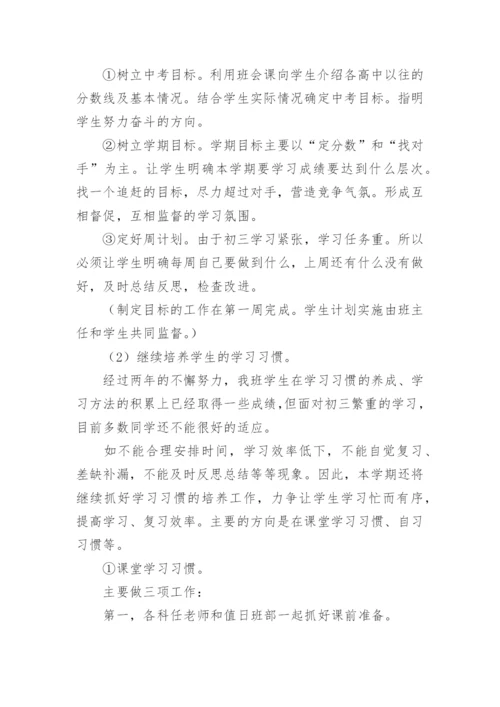 ①树立中考目标。利用班会课向学生介绍各高中以往的分数线及基本情况。结合学生实际情况确定中考目标。指明学生努力奋斗的方向。

②树立学期目标。学期目标主要以“定分数”和“找对手”为主。让学生明确本学期要学习成绩要达到什么层次。找一个追赶的目标，尽力超过对手，营造竞争气氛。形成互相督促，互相监督的学习氛围。

③定好周计划。由于初三学习紧张，学习任务重。所以必须让学生明确每周自己要做到什么，上周还有什么没有做好，及时总结反思，检查改进。

（制定目标的工作在第一周完成。学生计划实施由班主任和学生共同监督。）

（2）继续培养学生的学习习惯。

经过两年的不懈努力，我班学生在学习习惯的养成、学习方法的积累上已经取得一些成绩，但面对初三繁重的学习，目前多数同学还不能很好的适应。

如不能合理安排时间，学习效率低下，不能自觉复习、差缺补漏，不能及时反思总结等等现象。因此，本学期还将继续抓好学习习惯的培养工作，力争让学生学习忙而有序，提高学习、复习效率。主要的方向是在课堂学习习惯、自习习惯等。

①课堂学习习惯。

主要做三项工作：

第一，各科任老师和值日班部一起抓好课前准备。